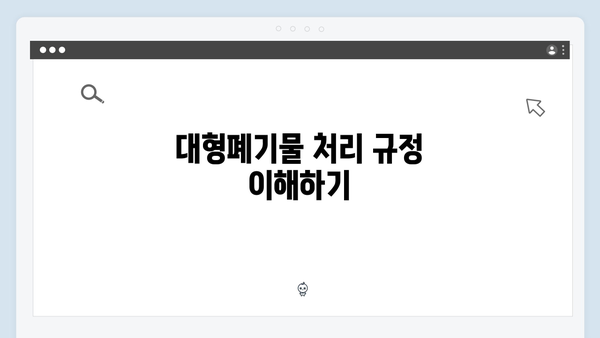 대형폐기물 처리 규정 이해하기